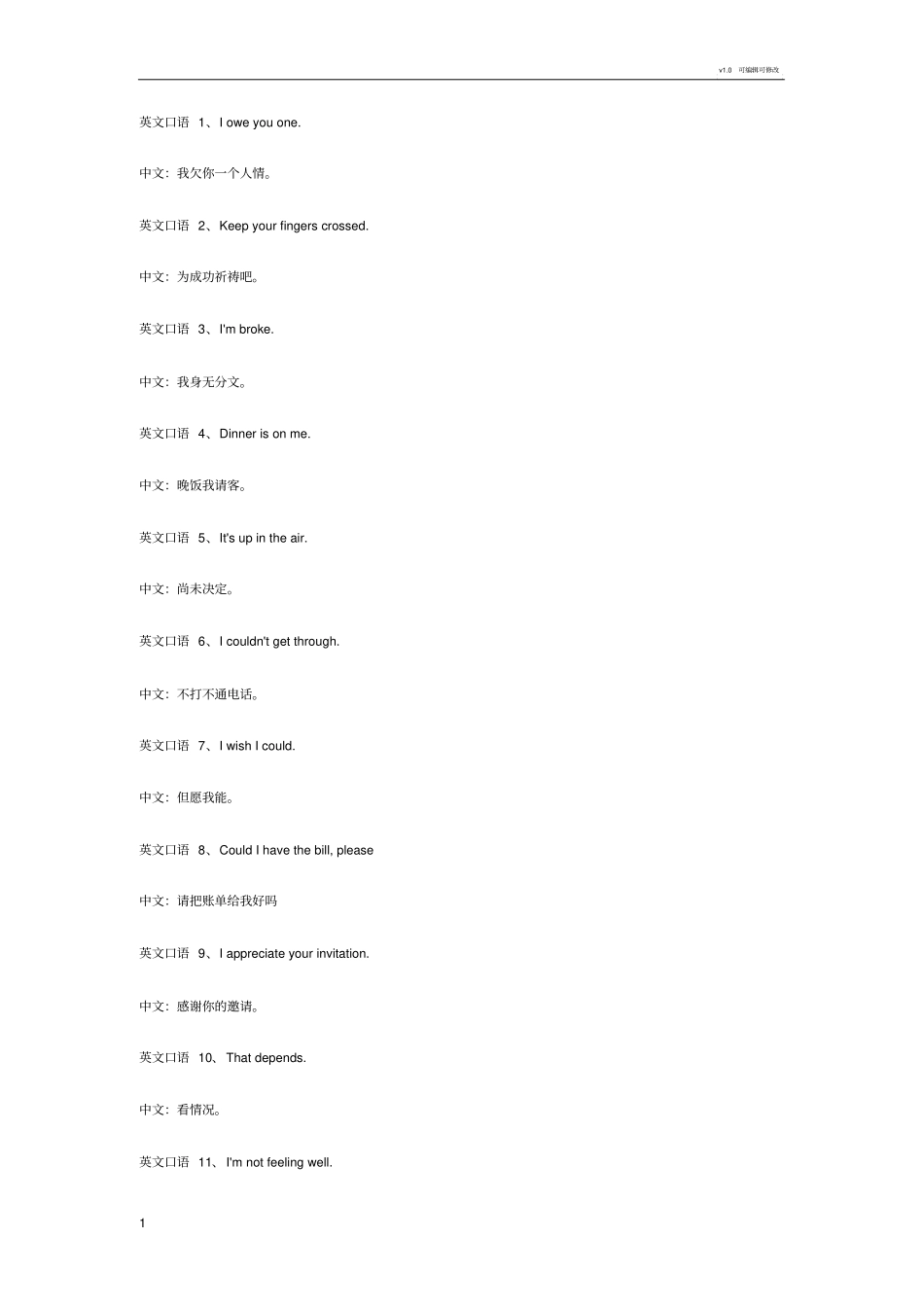 v1.0 可编辑可修改

英文口语 1、I owe you one.

中文：我欠你一个人情。

英文口语 2、Keep your fingers crossed.

中文：为成功祈祷吧。

英文口语 3、I'm broke.

中文：我身无分文。

英文口语 4、Dinner is on me.

中文：晚饭我请客。

英文口语 5、It's up in the air.

中文：尚未决定。

英文口语 6、I couldn't get through.

中文：不打不通电话。

英文口语 7、I wish I could.

中文：但愿我能。

英文口语 8、Could I have the bill, please

中文：请把账单给我好吗

英文口语 9、I appreciate your invitation.

中文：感谢你的邀请。

英文口语 10、That depends.

中文：看情况。

英文口语 11、I'm not feeling well.

1